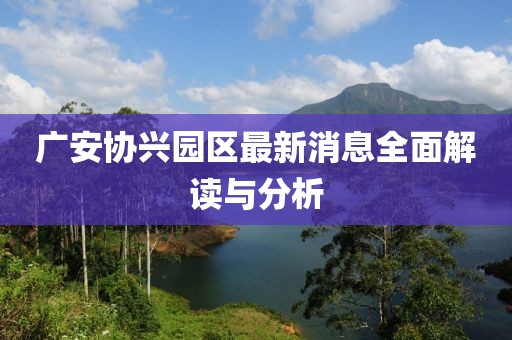 广安协兴园区最新消息全面解读与分析